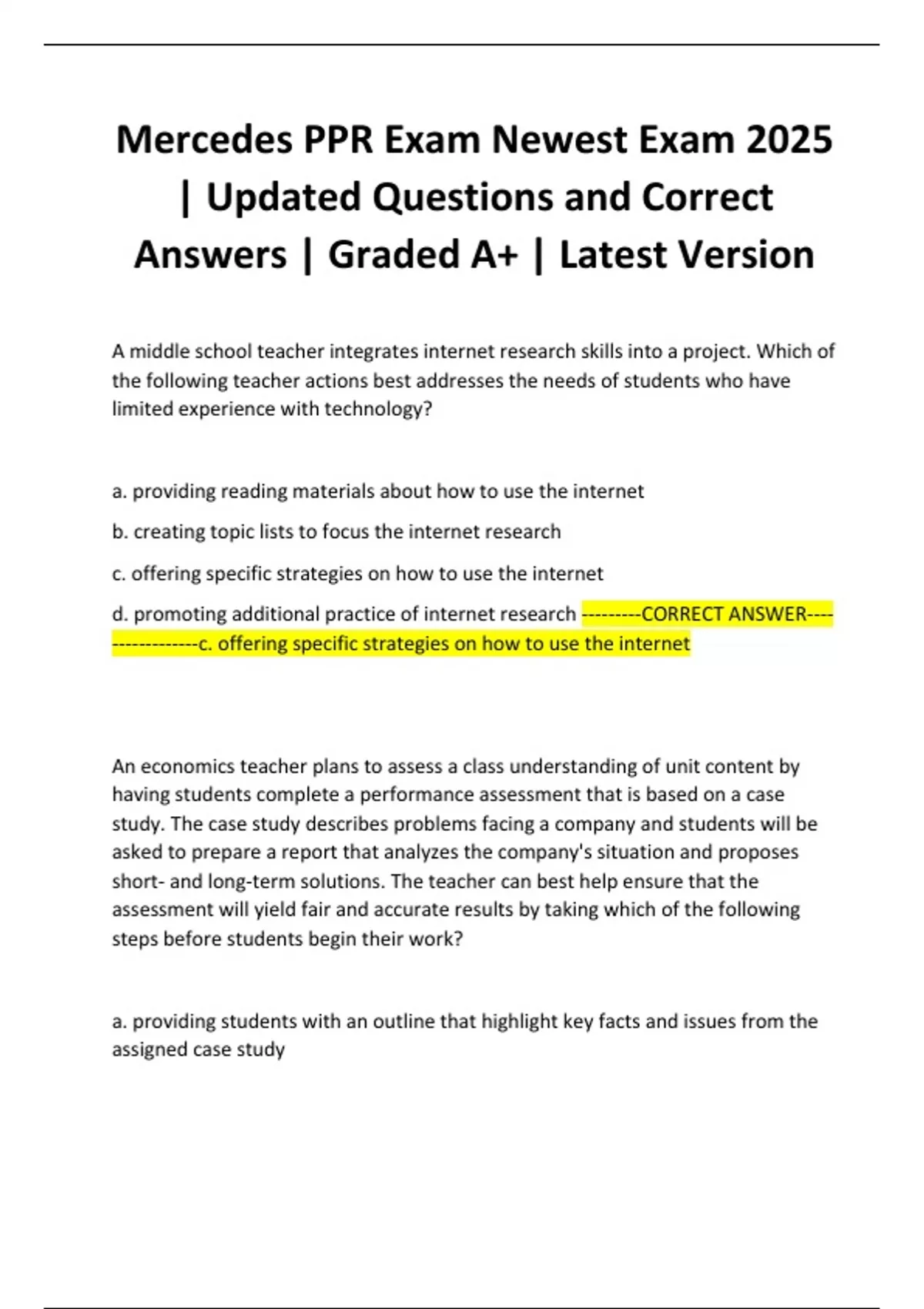 Mercedes PPR Exam Newest Exam 2025 | Updated Questions and Correct Answers | Graded A+ | Latest Version

A middle school teacher integrates internet research skills into a project. Which of the following teacher actions best addresses the needs of students who have limited experience with technology?

a. providing reading materials about how to use the internet

b. creating topic lists to focus the internet research

c. offering specific strategies on how to use the internet

d. promoting additional practice of internet research ---------CORRECT ANSWER-----------------c. offering specific strategies on how to use the internet

An economics teacher plans to assess a class understanding of unit content by having students complete a performance assessment that is based on a case study. The case study describes problems facing a company and students will be asked to prepare a report that analyzes the company's situation and proposes short- and long-term solutions. The teacher can best help ensure that the assessment will yield fair and accurate results by taking which of the following steps before students begin their work?

a. providing students with an outline that highlight key facts and issues from the assigned case study